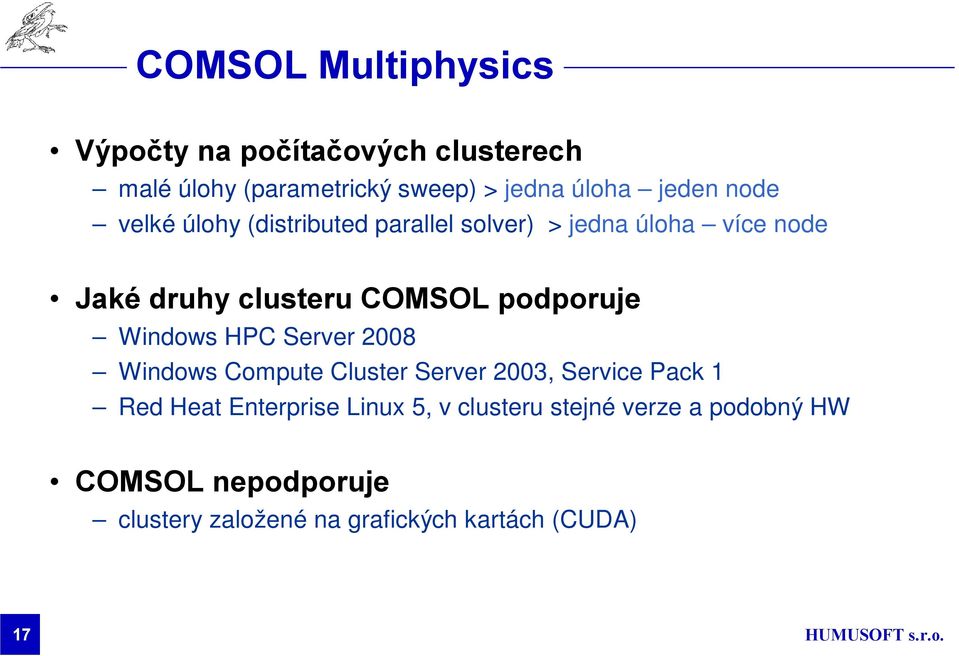 COMSOL Multiphysics

• Výpočty na počítačových clusterech
– malé úlohy (parametrický sweep) > jedna úloha – jeden node
– velké úlohy (distributed parallel solver) > jedna úloha – více node

• Jaké druhy clusteru COMSOL podporuje
– Windows HPC Server 2008
– Windows Compute Cluster Server 2003, Service Pack 1
– Red Heat Enterprise Linux 5, v clusteru stejné verze a podobný HW

• COMSOL nepodporuje
– clustery založené na grafických kartách (CUDA)

17

HUMUSOFT s.r.o.